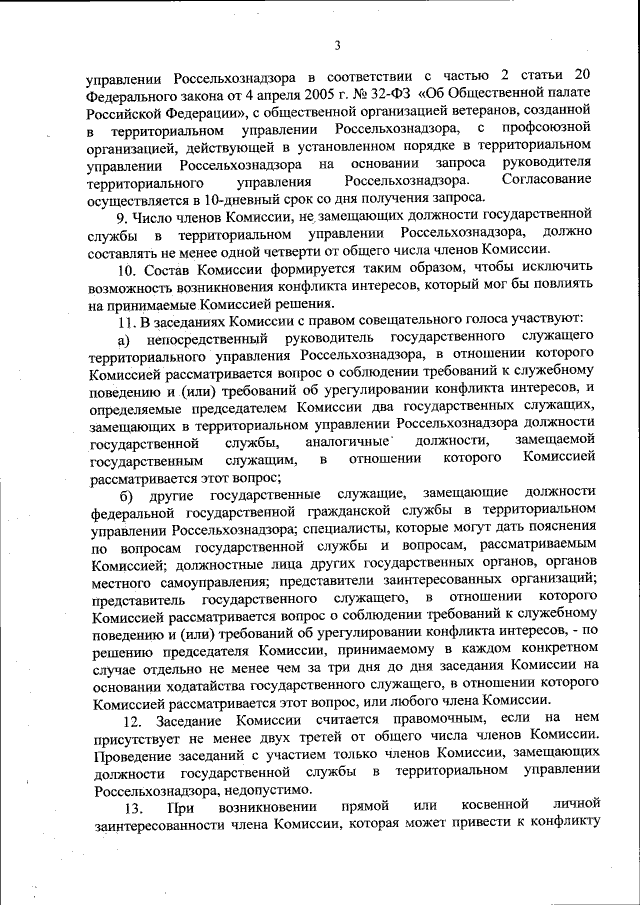 3

управлении Россельхознадзора в соответствии с частью 2 статьи 20 Федерального закона от 4 апреля 2005 г. № 32-ФЗ «Об Общественной палате Российской Федерации», с общественной организацией ветеранов, созданной в территориальном управлении Россельхознадзора, с профсоюзной организацией, действующей в установленном порядке в территориальном управлении Россельхознадзора на основании запроса руководителя территориального управления Россельхознадзора. Согласование осуществляется в 10-дневный срок со дня получения запроса.

9. Число членов Комиссии, не замещающих должности государственной службы в территориальном управлении Россельхознадзора, должно составлять не менее одной четверти от общего числа членов Комиссии.

10. Состав Комиссии формируется таким образом, чтобы исключить возможность возникновения конфликта интересов, который мог бы повлиять на принимаемые Комиссией решения.

11. В заседаниях Комиссии с правом совещательного голоса участвуют:

а) непосредственный руководитель государственного служащего территориального управления Россельхознадзора, в отношении которого Комиссией рассматривается вопрос о соблюдении требований к служебному поведению и (или) требований об урегулировании конфликта интересов, и определяемые председателем Комиссии два государственных служащих, замещающих в территориальном управлении Россельхознадзора должности государственной службы, аналогичные должности, замещаемой государственным служащим, в отношении которого Комиссией рассматривается этот вопрос;

б) другие государственные служащие, замещающие должности федеральной государственной гражданской службы в территориальном управлении Россельхознадзора; специалисты, которые могут дать пояснения по вопросам государственной службы и вопросам, рассматриваемым Комиссией; должностные лица других государственных органов, органов местного самоуправления; представители заинтересованных организаций; представитель государственного служащего, в отношении которого Комиссией рассматривается вопрос о соблюдении требований к служебному поведению и (или) требований об урегулировании конфликта интересов, - по решению председателя Комиссии, принимаемому в каждом конкретном случае отдельно не менее чем за три дня до дня заседания Комиссии на основании ходатайства государственного служащего, в отношении которого Комиссией рассматривается этот вопрос, или любого члена Комиссии.

12. Заседание Комиссии считается правомочным, если на нем присутствует не менее двух третей от общего числа членов Комиссии. Проведение заседаний с участием только членов Комиссии, замещающих должности государственной службы в территориальном управлении Россельхознадзора, недопустимо.

13. При возникновении прямой или косвенной личной заинтересованности члена Комиссии, которая может привести к конфликту